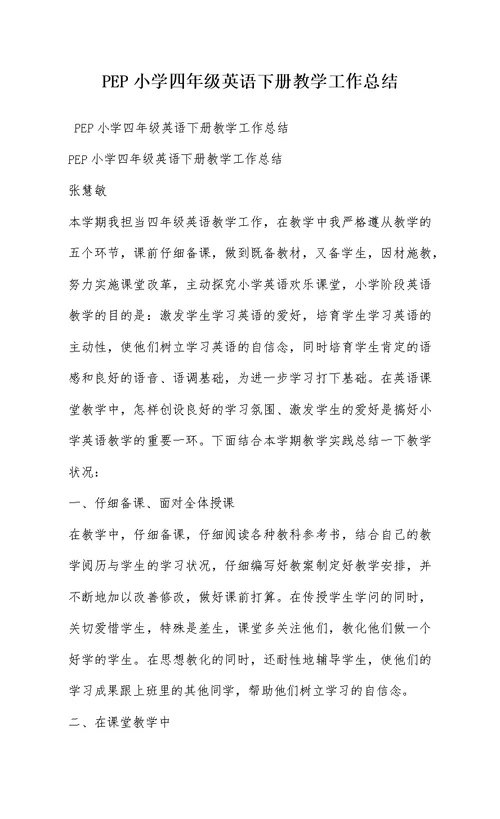 PEP 小学四年级英语下册教学工作总结

PEP 小学四年级英语下册教学工作总结

PEP 小学四年级英语下册教学工作总结

张慧敏

本学期我担当四年级英语教学工作，在教学中我严格遵从教学的五个环节，课前仔细备课，做到既备教材，又备学生，因材施教，努力实施课堂改革，主动探究小学英语欢乐课堂，小学阶段英语教学的目的是：激发学生学习英语的爱好，培育学生学习英语的主动性，使他们树立学习英语的自信念，同时培育学生肯定的语感和良好的语音、语调基础，为进一步学习打下基础。在英语课堂教学中，怎样创设良好的学习氛围、激发学生的爱好是搞好小学英语教学的重要一环。下面结合本学期教学实践总结一下教学状况：

一、仔细备课、面对全体授课

在教学中，仔细备课，仔细阅读各种教科参考书，结合自己的教学阅历与学生的学习状况，仔细编写好教案制定好教学安排，并不断地加以改善修改，做好课前打算。在传授学生学问的同时，关切爱惜学生，特殊是差生，课堂多关注他们，教化他们做一个好学的学生。在思想教化的同时，还耐性地辅导学生，使他们的学习成果跟上班里的其他同学，帮助他们树立学习的自信念。

二、在课堂教学中